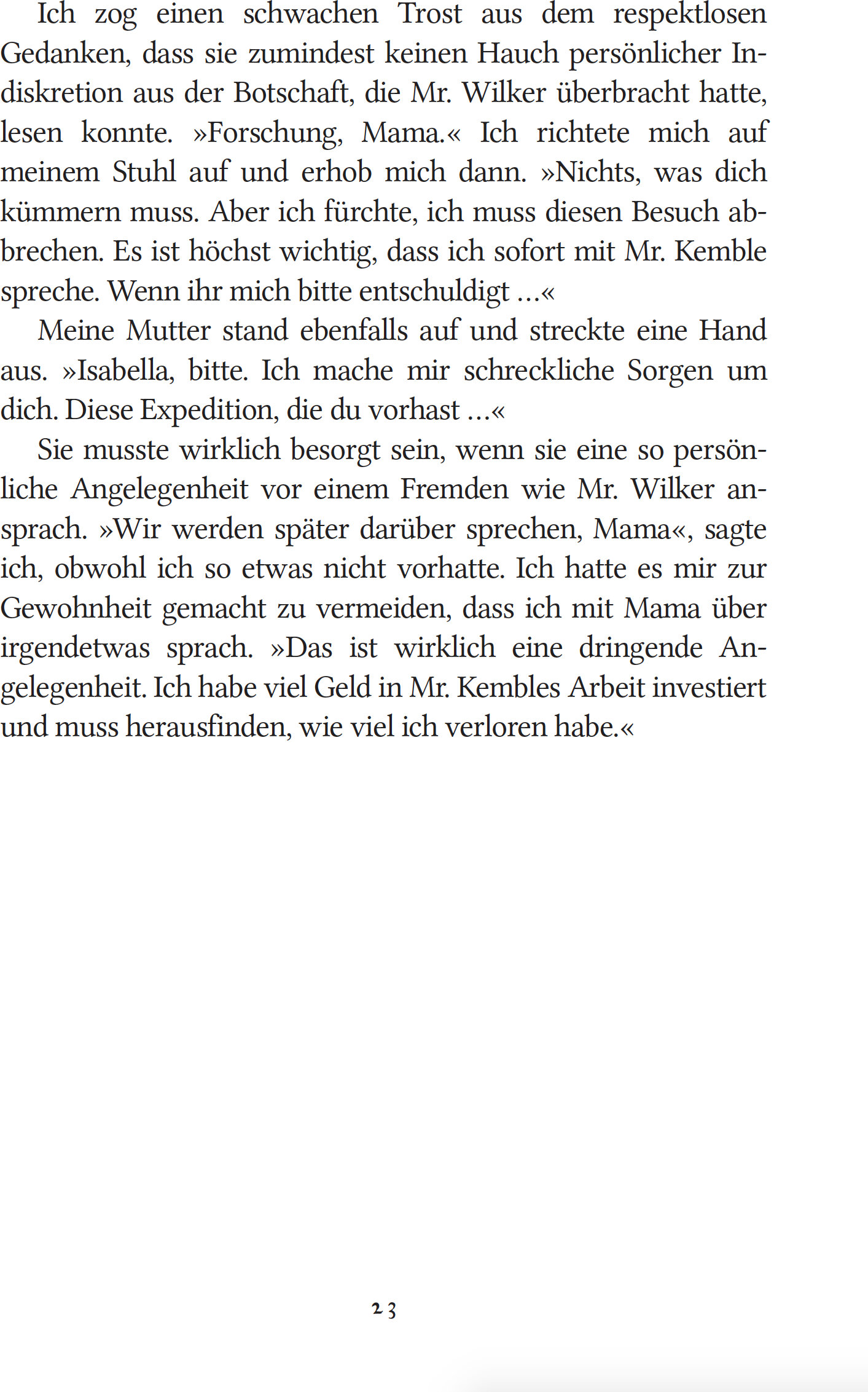 Ich zog einen schwachen Trost aus dem respektlosen Gedanken, dass sie zumindest keinen Hauch persönlicher Indiskretion aus der Botschaft, die Mr. Wilker überbracht hatte, lesen konnte. »Forschung, Mama.« Ich richtete mich auf meinem Stuhl auf und erhob mich dann. »Nichts, was dich kümmern muss. Aber ich fürchte, ich muss diesen Besuch abbrechen. Es ist höchst wichtig, dass ich sofort mit Mr. Kemble spreche. Wenn ihr mich bitte entschuldigt …«

Meine Mutter stand ebenfalls auf und streckte eine Hand aus. »Isabella, bitte. Ich mache mir schreckliche Sorgen um dich. Diese Expedition, die du vorhast …«

Sie musste wirklich besorgt sein, wenn sie eine so persönliche Angelegenheit vor einem Fremden wie Mr. Wilker ansprach. »Wir werden später darüber sprechen, Mama«, sagte ich, obwohl ich so etwas nicht vorhatte. Ich hatte es mir zur Gewohnheit gemacht zu vermeiden, dass ich mit Mama über irgendetwas sprach. »Das ist wirklich eine dringende Angelegenheit. Ich habe viel Geld in Mr. Kembles Arbeit investiert und muss herausfinden, wie viel ich verloren habe.«

23